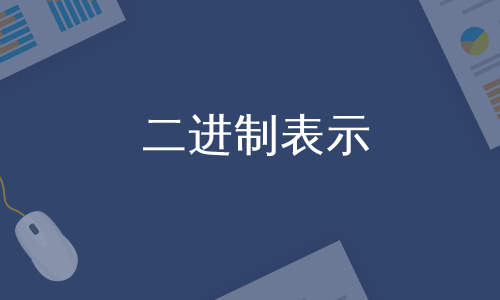 二进制表示